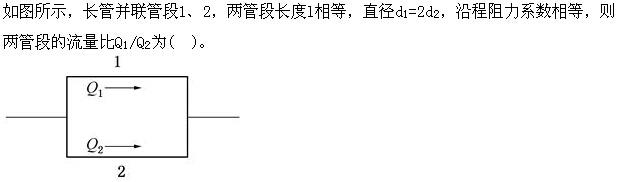 如图所示，长管并联管段1、2，两管段长度l相等，直径$d_1=2d_2$，沿程阻力系数相等，则两管段的流量比$Q_1/Q_2$为（ ）。

1

$Q_1$

$Q_2$

2